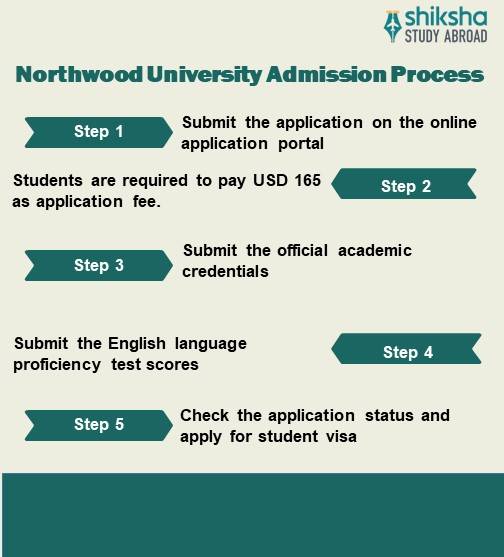 shiksha
STUDY ABROAD

Northwood University Admission Process

Step 1
Submit the application on the online application portal

Students are required to pay USD 165 as application fee.
Step 2

Step 3
Submit the official academic credentials

Submit the English language proficiency test scores
Step 4

Step 5
Check the application status and apply for student visa